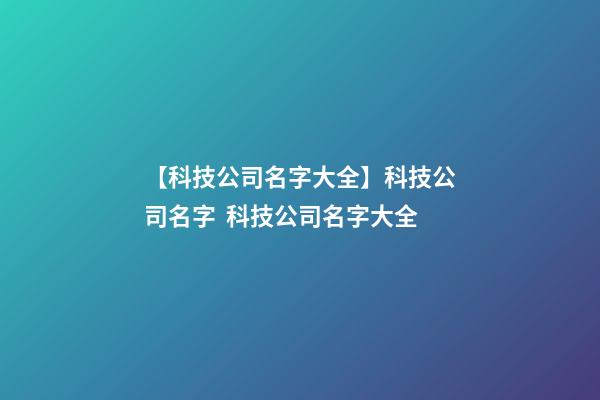 【科技公司名字大全】科技公司名字 科技公司名字大全